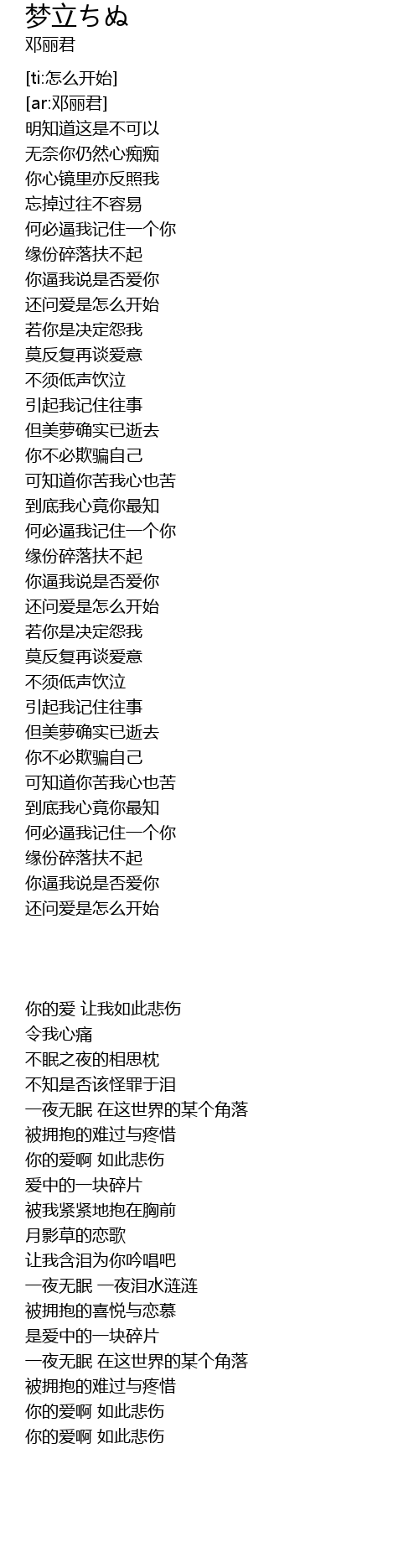 梦立ちぬ
邓丽君

[ti:怎么开始]
[ar:邓丽君]
明知道这是不可以
无奈你仍然心痴痴
你心镜里亦反照我
忘掉过往不容易
何必逼我记住一个你
缘份碎落扶不起
你逼我说是否爱你
还问爱是怎么开始
若你是决定怨我
莫反复再谈爱意
不须低声饮泣
引起我记住往事
但美萝确实已逝去
你不必欺骗自己
可知道你苦我心也苦
到底我心竟你最知
何必逼我记住一个你
缘份碎落扶不起
你逼我说是否爱你
还问爱是怎么开始
若你是决定怨我
莫反复再谈爱意
不须低声饮泣
引起我记住往事
但美萝确实已逝去
你不必欺骗自己
可知道你苦我心也苦
到底我心竟你最知
何必逼我记住一个你
缘份碎落扶不起
你逼我说是否爱你
还问爱是怎么开始

你的爱 让我如此悲伤
令我心痛
不眠之夜的相思枕
不知是否该怪罪于泪
一夜无眠 在这世界的某个角落
被拥抱的难过与疼惜
你的爱啊 如此悲伤
爱中的一块碎片
被我紧紧地抱在胸前
月影草的恋歌
让我含泪为你吟唱吧
一夜无眠 一夜泪水涟涟
被拥抱的喜悦与恋慕
是爱中的一块碎片
一夜无眠 在这世界的某个角落
被拥抱的难过与疼惜
你的爱啊 如此悲伤
你的爱啊 如此悲伤